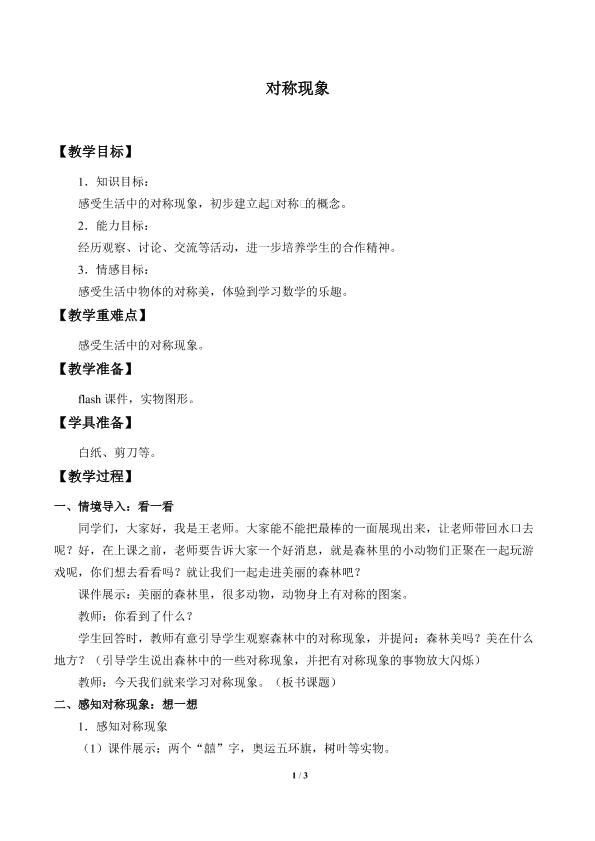 对称现象

【教学目标】

1．知识目标：

感受生活中的对称现象，初步建立起□对称□的概念。

2．能力目标：

经历观察、讨论、交流等活动，进一步培养学生的合作精神。

3．情感目标：

感受生活中物体的对称美，体验到学习数学的乐趣。

【教学重难点】

感受生活中的对称现象。

【教学准备】

flash 课件，实物图形。

【学具准备】

白纸、剪刀等。

【教学过程】

一、情境导入：看一看

同学们，大家好，我是王老师。大家能不能把最棒的一面展现出来，让老师带回水口去呢？好，在上课之前，老师要告诉大家一个好消息，就是森林里的小动物们正聚在一起玩游戏呢，你们想去看看吗？就让我们一起走进美丽的森林吧？

课件展示：美丽的森林里，很多动物，动物身上有对称的图案。

教师：你看到了什么？

学生回答时，教师有意引导学生观察森林中的对称现象，并提问：森林美吗？美在什么地方？（引导学生说出森林中的一些对称现象，并把有对称现象的事物放大闪烁）

教师：今天我们就来学习对称现象。（板书课题）

二、感知对称现象：想一想

1．感知对称现象

（1）课件展示：两个“囍”字，奥运五环旗，树叶等实物。

1 / 3